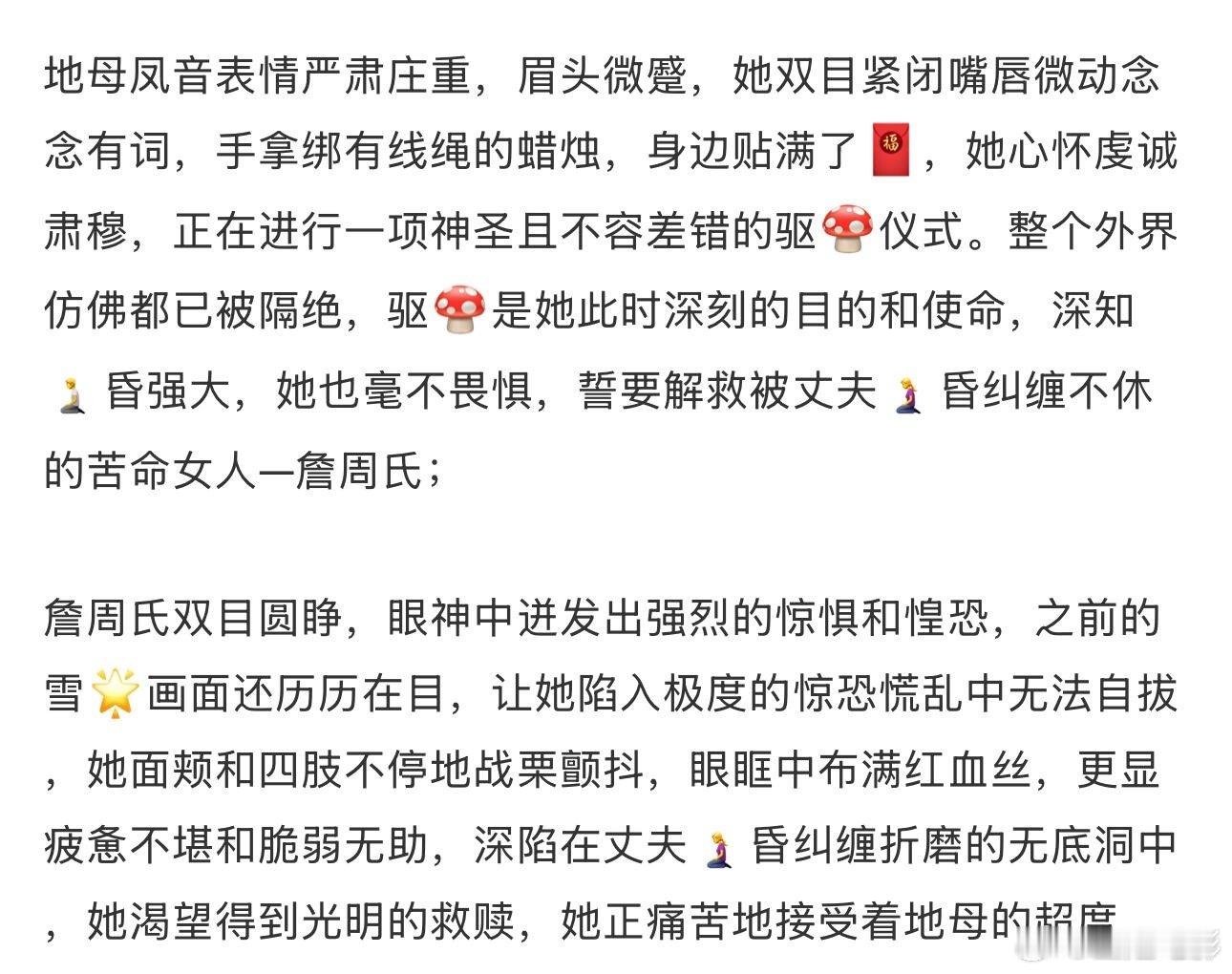 地母凤音表情严肃庄重，眉头微蹙，她双目紧闭嘴唇微动念念有词，手拿绑有线绳的蜡烛，身边贴满了🧧，她心怀虔诚肃穆，正在进行一项神圣且不容差错的驱🍄仪式。整个外界仿佛都已被隔绝，驱🍄是她此时深刻的目的和使命，深知🧎昏强大，她也毫不畏惧，誓要解救被丈夫🧎‍♀️昏纠缠不休的苦命女人—詹周氏；

詹周氏双目圆睁，眼神中迸发出强烈的惊惧和惶恐，之前的雪🌟画面还历历在目，让她陷入极度的惊恐慌乱中无法自拔，她面颊和四肢不停地战栗颤抖，眼眶中布满红血丝，更显疲惫不堪和脆弱无助，深陷在丈夫🧎‍♀️昏纠缠折磨的无底洞中，她渴望得到光明的救赎，她正痛苦地接受着地母的超度